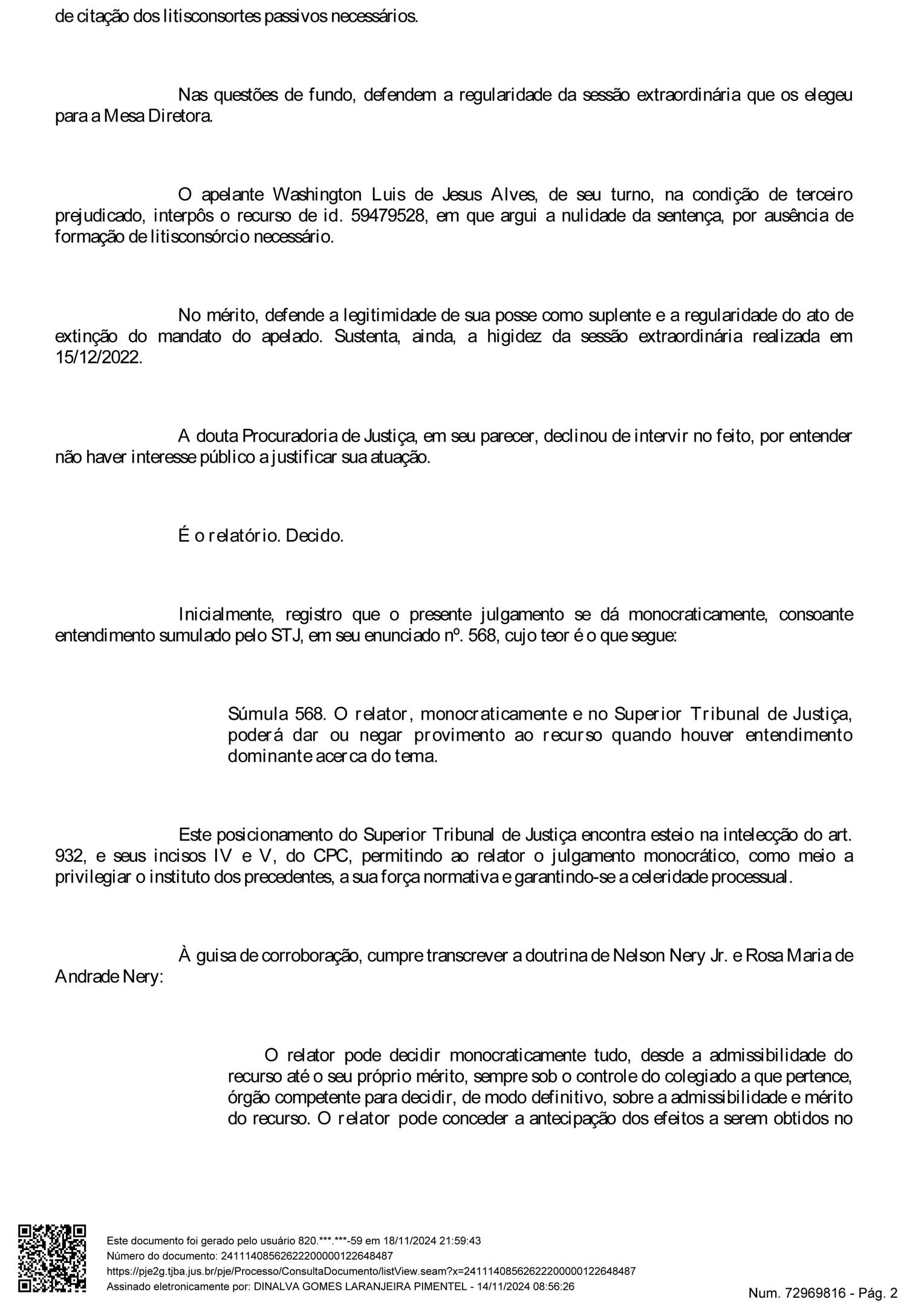 de citação dos litisconsortes passivos necessários.

Nas questões de fundo, defendem a regularidade da sessão extraordinária que os elegeu para a Mesa Diretora.

O apelante Washington Luis de Jesus Alves, de seu turno, na condição de terceiro prejudicado, interpôs o recurso de id. 59479528, em que argui a nulidade da sentença, por ausência de formação de litisconsórcio necessário.

No mérito, defende a legitimidade de sua posse como suplente e a regularidade do ato de extinção do mandato do apelado. Sustenta, ainda, a higidez da sessão extraordinária realizada em 15/12/2022.

A douta Procuradoria de Justiça, em seu parecer, declinou de intervir no feito, por entender não haver interesse público a justificar sua atuação.

É o relatório. Decido.

Inicialmente, registro que o presente julgamento se dá monocraticamente, consoante entendimento sumulado pelo STJ, em seu enunciado nº. 568, cujo teor é o que segue:

Súmula 568. O relator, monocraticamente e no Superior Tribunal de Justiça, poderá dar ou negar provimento ao recurso quando houver entendimento dominante acerca do tema.

Este posicionamento do Superior Tribunal de Justiça encontra esteio na intelecção do art. 932, e seus incisos IV e V, do CPC, permitindo ao relator o julgamento monocrático, como meio a privilegiar o instituto dos precedentes, a sua força normativa e garantindo-se a celeridade processual.

À guisa de corroboração, cumpre transcrever a doutrina de Nelson Nery Jr. e Rosa Maria de Andrade Nery:

O relator pode decidir monocraticamente tudo, desde a admissibilidade do recurso até o seu próprio mérito, sempre sob o controle do colegiado a que pertence, órgão competente para decidir, de modo definitivo, sobre a admissibilidade e mérito do recurso. O relator pode conceder a antecipação dos efeitos a serem obtidos no

Este documento foi gerado pelo usuário 820.***.***-59 em 18/11/2024 21:59:43
Número do documento: 24111408562622200000122648487
https://pje2g.tjba.jus.br/pje/Processo/ConsultaDocumento/listView.seam?x=24111408562622200000122648487
Assinado eletronicamente por: DINALVA GOMES LARANJEIRA PIMENTEL - 14/11/2024 08:56:26
Num. 72969816 - Pág. 2